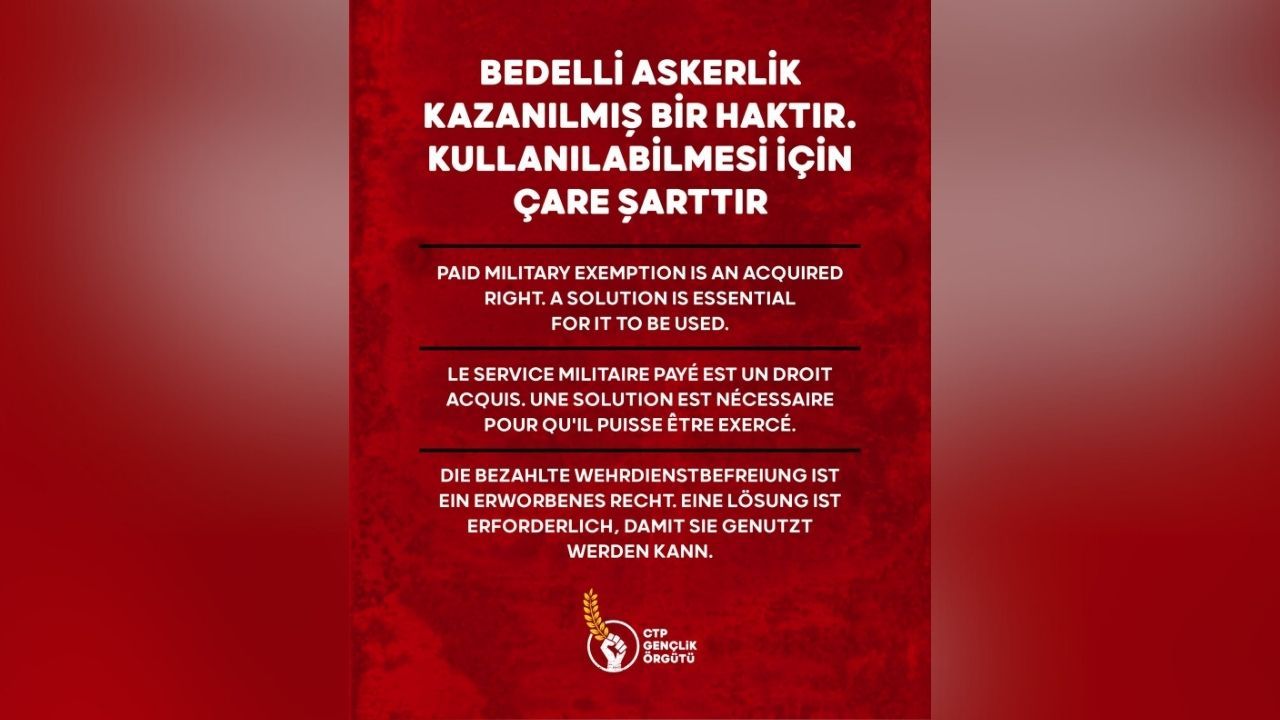 BEDELLİ ASKERLİK KAZANILMIŞ BİR HAKTIR. KULLANILABİLMESİ İÇİN ÇARE ŞARTTIR

PAID MILITARY EXEMPTION IS AN ACQUIRED RIGHT. A SOLUTION IS ESSENTIAL FOR IT TO BE USED.

LE SERVICE MILITAIRE PAYÉ EST UN DROIT ACQUIS. UNE SOLUTION EST NÉCESSAIRE POUR QU'IL PUISSE ÊTRE EXERCÉ.

DIE BEZAHLTE WEHRDIENSTBEFREIUNG IST EIN ERWORBENES RECHT. EINE LÖSUNG IST ERFORDERLICH, DAMIT SIE GENUTZT WERDEN KANN.

CTP
GENÇLİK
ÖRGÜTÜ